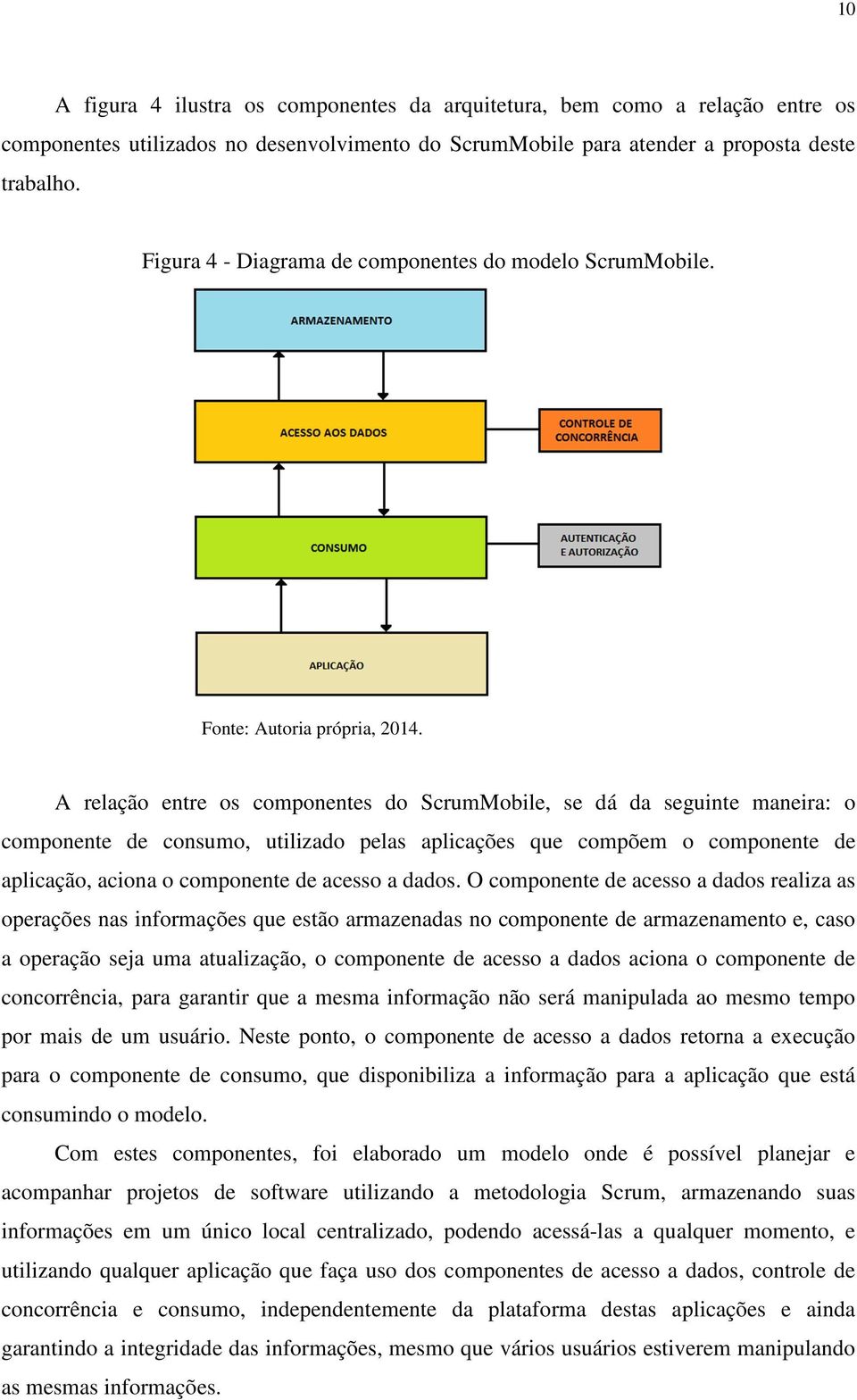 10

A figura 4 ilustra os componentes da arquitetura, bem como a relação entre os componentes utilizados no desenvolvimento do ScrumMobile para atender a proposta deste trabalho.

Figura 4 - Diagrama de componentes do modelo ScrumMobile.

ARMAZENAMENTO

ACESSO AOS DADOS

CONTROLE DE CONCORRÊNCIA

CONSUMO

AUTENTICAÇÃO E AUTORIZAÇÃO

APLICAÇÃO

Fonte: Autoria própria, 2014.

A relação entre os componentes do ScrumMobile, se dá da seguinte maneira: o componente de consumo, utilizado pelas aplicações que compõem o componente de aplicação, aciona o componente de acesso a dados. O componente de acesso a dados realiza as operações nas informações que estão armazenadas no componente de armazenamento e, caso a operação seja uma atualização, o componente de acesso a dados aciona o componente de concorrência, para garantir que a mesma informação não será manipulada ao mesmo tempo por mais de um usuário. Neste ponto, o componente de acesso a dados retorna a execução para o componente de consumo, que disponibiliza a informação para a aplicação que está consumindo o modelo.

Com estes componentes, foi elaborado um modelo onde é possível planejar e acompanhar projetos de software utilizando a metodologia Scrum, armazenando suas informações em um único local centralizado, podendo acessá-las a qualquer momento, e utilizando qualquer aplicação que faça uso dos componentes de acesso a dados, controle de concorrência e consumo, independentemente da plataforma destas aplicações e ainda garantindo a integridade das informações, mesmo que vários usuários estiverem manipulando as mesmas informações.